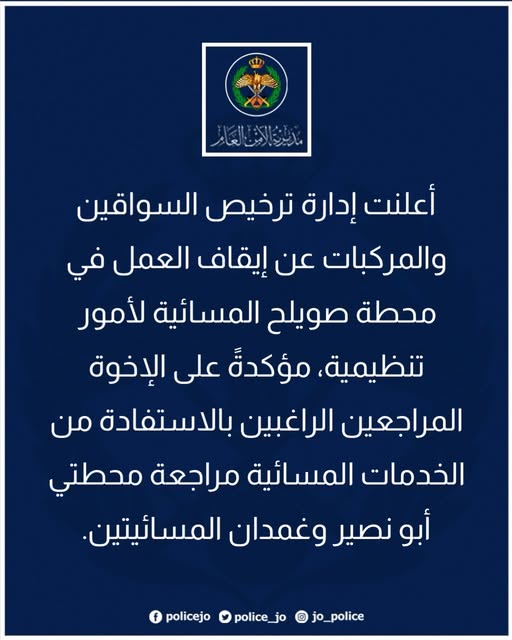 مديرية الأمن العام

أعلنت إدارة ترخيص السواقين والمركبات عن إيقاف العمل في محطة صويلح المسائية لأمور تنظيمية، مؤكدةً على الإخوة المراجعين الراغبين بالاستفادة من الخدمات المسائية مراجعة محطتي أبو نصير وغمدان المسائيتين.

policejo police_jo jo_police